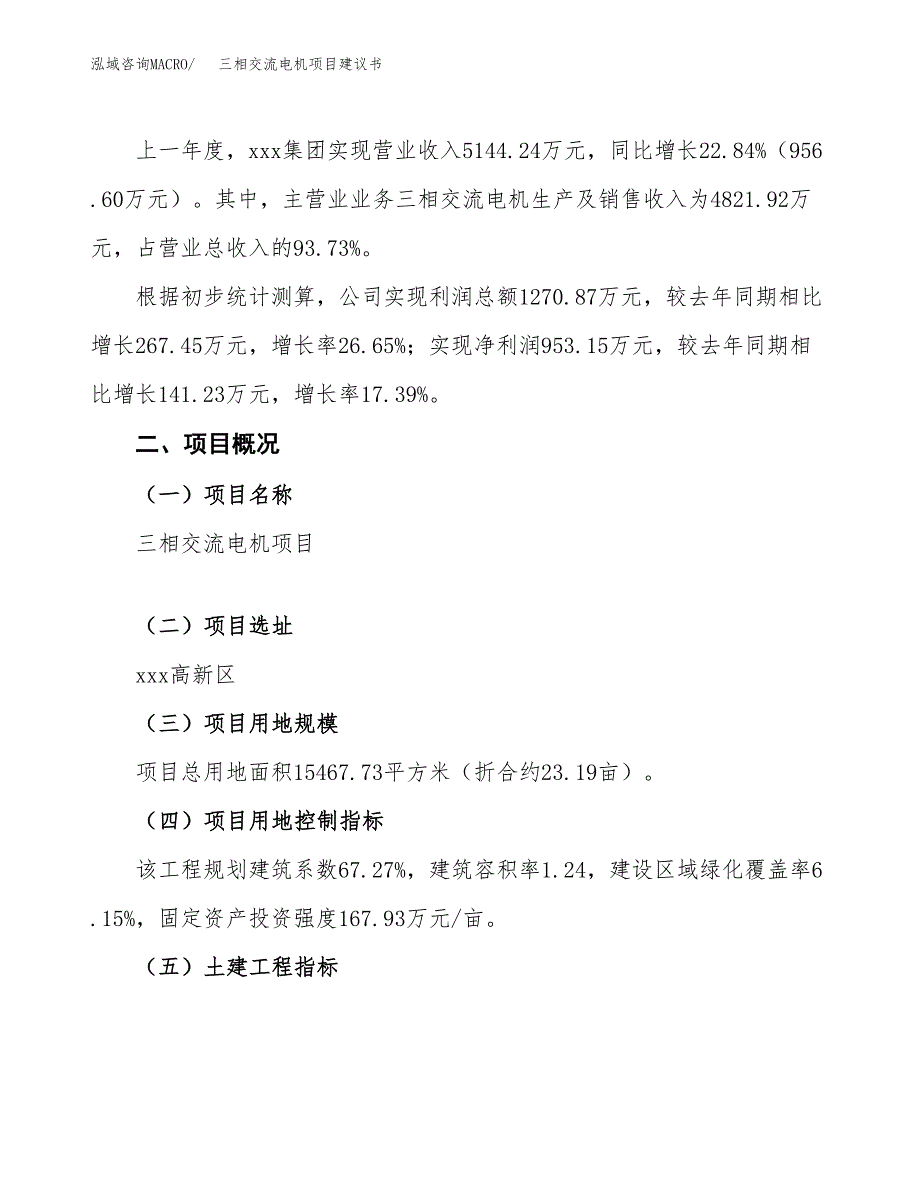 泓域咨询MACRO/　三相交流电机项目建议书

上一年度，xxx集团实现营业收入5144.24万元，同比增长22.84%（956.60万元）。其中，主营业业务三相交流电机生产及销售收入为4821.92万元，占营业总收入的93.73%。

根据初步统计测算，公司实现利润总额1270.87万元，较去年同期相比增长267.45万元，增长率26.65%；实现净利润953.15万元，较去年同期相比增长141.23万元，增长率17.39%。

二、项目概况

（一）项目名称

三相交流电机项目

（二）项目选址

xxx高新区

（三）项目用地规模

项目总用地面积15467.73平方米（折合约23.19亩）。

（四）项目用地控制指标

该工程规划建筑系数67.27%，建筑容积率1.24，建设区域绿化覆盖率6.15%，固定资产投资强度167.93万元/亩。

（五）土建工程指标